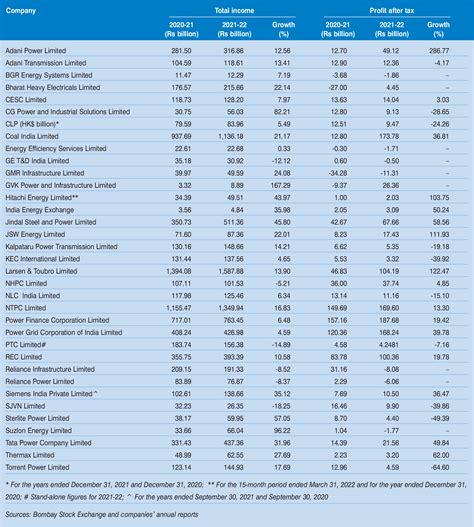 | Company | Total income 2020-21 (Rs billion) | Total income 2021-22 (Rs billion) | Total income Growth (%) | Profit after tax 2020-21 (Rs billion) | Profit after tax 2021-22 (Rs billion) | Profit after tax Growth (%) |
|---|---|---|---|---|---|---|
| Adani Power Limited | 281.50 | 316.86 | 12.56 | 12.70 | 49.12 | 286.77 |
| Adani Transmission Limited | 104.59 | 118.61 | 13.41 | 12.90 | 12.36 | -4.17 |
| BGR Energy Systems Limited | 11.47 | 12.29 | 7.19 | -3.68 | -1.86 | – |
| Bharat Heavy Electricals Limited | 176.57 | 215.66 | 22.14 | -27.00 | 4.45 | – |
| CESC Limited | 118.73 | 128.20 | 7.97 | 13.63 | 14.04 | 3.03 |
| CG Power and Industrial Solutions Limited | 30.75 | 56.03 | 82.21 | 12.80 | 9.13 | -28.65 |
| CLP (HK$ billion)* | 79.59 | 83.96 | 5.49 | 12.51 | 9.47 | -24.26 |
| Coal India Limited | 937.69 | 1,136.18 | 21.17 | 12.80 | 173.78 | 36.81 |
| Energy Efficiency Services Limited | 22.61 | 22.68 | 0.33 | -0.30 | -1.71 | – |
| GE T&D India Limited | 35.18 | 30.92 | -12.12 | 0.60 | -0.50 | – |
| GMR Infrastructure Limited | 39.97 | 49.59 | 24.08 | -34.28 | -11.31 | – |
| GVK Power and Infrastructure Limited | 3.32 | 8.89 | 167.29 | -9.37 | 26.36 | – |
| Hitachi Energy Limited** | 34.39 | 49.51 | 43.97 | 1.00 | 2.03 | 103.75 |
| India Energy Exchange | 3.56 | 4.84 | 35.98 | 2.05 | 3.09 | 50.24 |
| Jindal Steel and Power Limited | 350.73 | 511.36 | 45.80 | 42.67 | 67.66 | 58.56 |
| JSW Energy Limited | 71.60 | 87.36 | 22.01 | 8.23 | 17.43 | 111.93 |
| Kalpataru Power Transmission Limited | 130.16 | 148.66 | 14.21 | 6.62 | 5.35 | -19.18 |
| KEC International Limited | 131.44 | 137.56 | 4.65 | 5.53 | 3.32 | -39.92 |
| Larsen & Toubro Limited | 1,394.08 | 1,587.88 | 13.90 | 46.83 | 104.19 | 122.47 |
| NHPC Limited | 107.11 | 101.53 | -5.21 | 36.00 | 37.74 | 4.85 |
| NLC India Limited | 117.98 | 125.46 | 6.34 | 13.14 | 11.16 | -15.10 |
| NTPC Limited | 1,155.47 | 1,349.94 | 16.83 | 149.69 | 169.60 | 13.30 |
| Power Finance Corporation Limited | 717.01 | 763.45 | 6.48 | 157.16 | 187.68 | 19.42 |
| Power Grid Corporation of India Limited | 408.24 | 426.98 | 4.59 | 120.36 | 168.24 | 39.78 |
| PTC Limited# | 183.74 | 156.38 | -14.89 | 4.58 | 4.2481 | -7.16 |
| REC Limited | 355.75 | 393.39 | 10.58 | 83.78 | 100.36 | 19.78 |
| Reliance Infrastructure Limited | 209.15 | 191.33 | -8.52 | 31.16 | -8.08 | – |
| Reliance Power Limited | 83.89 | 76.87 | -8.37 | 2.29 | -6.06 | – |
| Siemens India Private Limited ^ | 102.61 | 138.66 | 35.12 | 7.69 | 10.50 | 36.47 |
| SJVN Limited | 32.23 | 26.35 | -18.25 | 16.46 | 9.90 | -39.86 |
| Sterlite Power Limited | 38.17 | 59.95 | 57.05 | 8.70 | 4.40 | -49.39 |
| Suzlon Energy Limited | 33.66 | 66.04 | 96.22 | 1.04 | -1.77 | – |
| Tata Power Company Limited | 331.43 | 437.36 | 31.96 | 14.39 | 21.56 | 49.84 |
| Thermax Limited | 48.99 | 62.55 | 27.69 | 2.23 | 3.20 | 62.00 |
| Torrent Power Limited | 123.14 | 144.93 | 17.69 | 12.96 | 4.59 | -64.60 |

* For the years ended December 31, 2021 and December 31, 2020; ** For the 15-month period ended March 31, 2022 and for the year ended December 31, 2020; # Stand-alone figures for 2021-22; ^ For the years ended September 30, 2021 and September 30, 2020

Sources: Bombay Stock Exchange and companies' annual reports